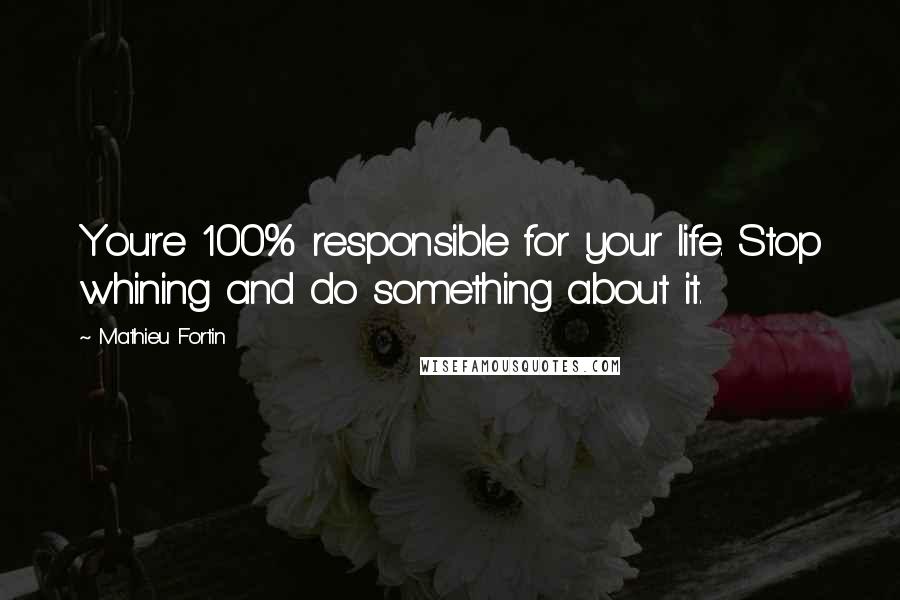 You're 100% responsible for your life. Stop whining and do something about it.

~ Mathieu Fortin

WISEFAMOUSQUOTES.COM